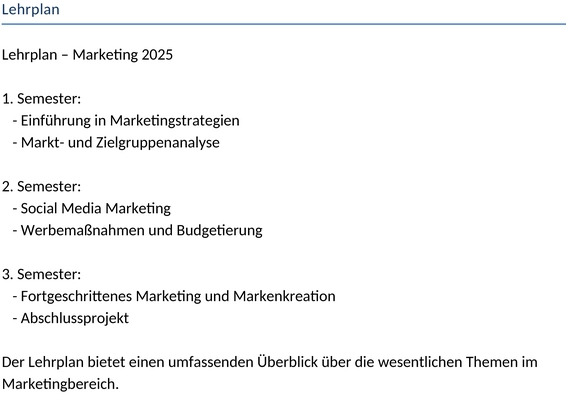 Lehrplan

Lehrplan – Marketing 2025

1. Semester:
- Einführung in Marketingstrategien
- Markt- und Zielgruppenanalyse

2. Semester:
- Social Media Marketing
- Werbemaßnahmen und Budgetierung

3. Semester:
- Fortgeschrittenes Marketing und Markenkreation
- Abschlussprojekt

Der Lehrplan bietet einen umfassenden Überblick über die wesentlichen Themen im Marketingbereich.